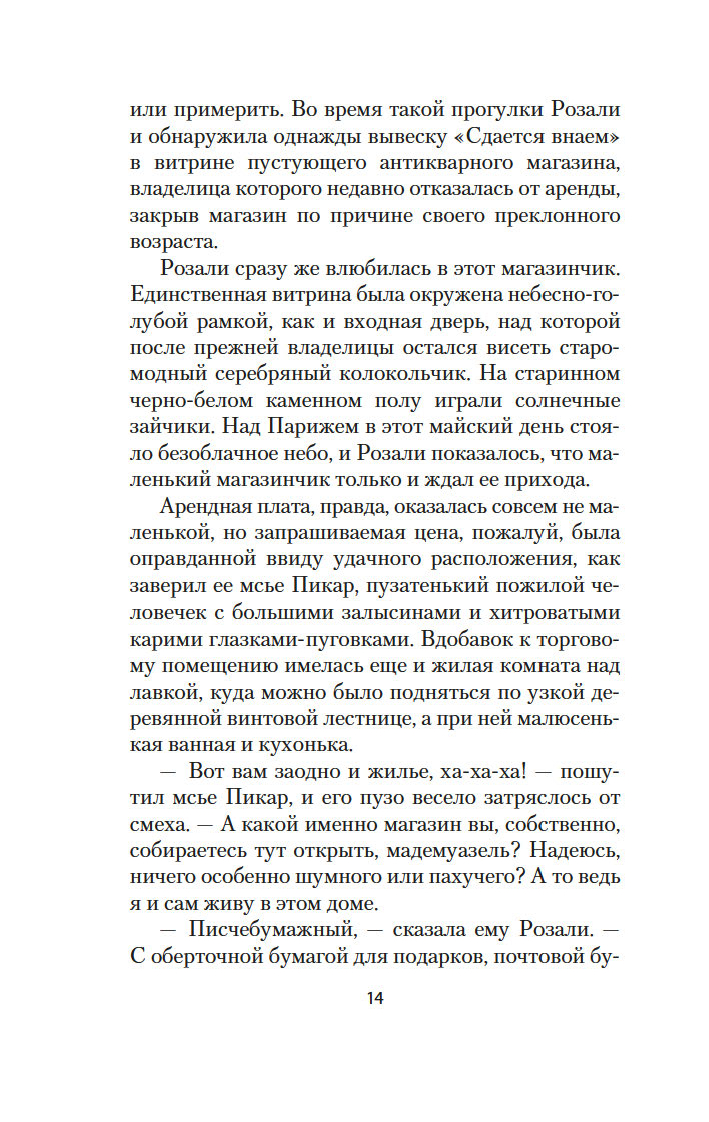 или примерить. Во время такой прогулки Розали и обнаружила однажды вывеску «Сдается внаем» в витрине пустующего антикварного магазина, владелица которого недавно отказалась от аренды, закрыв магазин по причине своего преклонного возраста.

Розали сразу же влюбилась в этот магазинчик. Единственная витрина была окружена небесно-голубой рамкой, как и входная дверь, над которой после прежней владелицы остался висеть старомодный серебряный колокольчик. На старинном черно-белом каменном полу играли солнечные зайчики. Над Парижем в этот майский день стояло безоблачное небо, и Розали показалось, что маленький магазинчик только и ждал ее прихода.

Арендная плата, правда, оказалась совсем не маленькой, но запрашиваемая цена, пожалуй, была оправданной ввиду удачного расположения, как заверил ее мсье Пикар, пузатенький пожилой человечек с большими залысинами и хитроватыми карими глазками-пуговками. Вдобавок к торговому помещению имелась еще и жилая комната над лавкой, куда можно было подняться по узкой деревянной винтовой лестнице, а при ней малюсенькая ванная и кухонька.

— Вот вам заодно и жилье, ха-ха-ха! — пошутил мсье Пикар, и его пузо весело затряслось от смеха. — А какой именно магазин вы, собственно, собираетесь тут открыть, мадемуазель? Надеюсь, ничего особенно шумного или пахучего? А то ведь я и сам живу в этом доме.

— Писчебумажный, — сказала ему Розали. — С оберточной бумагой для подарков, почтовой бу-

14